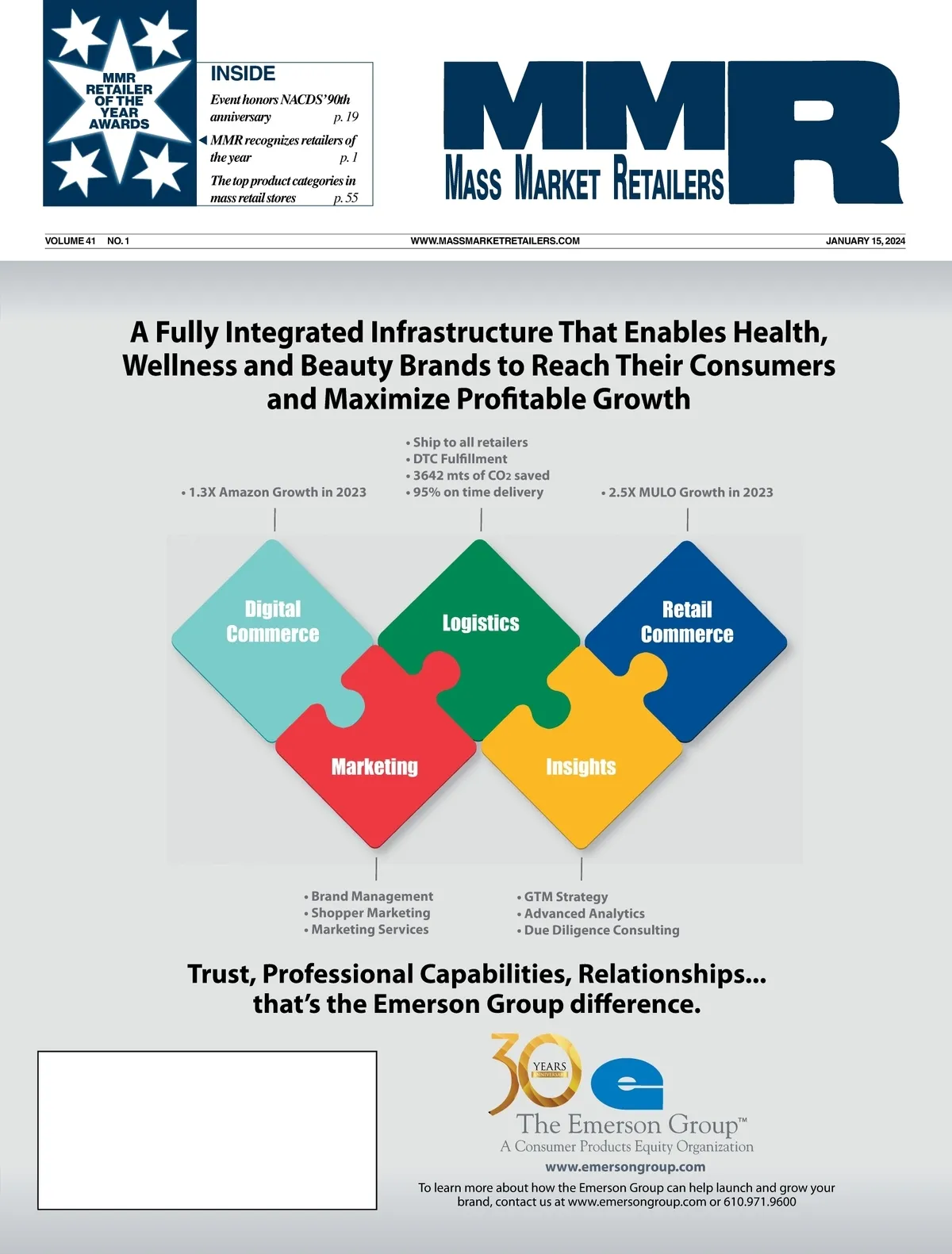 MMR RETAILER OF THE YEAR AWARDS

INSIDE

Event honors NACDS' 90th anniversary p. 19

MMR recognizes retailers of the year p. 1

The top product categories in mass retail stores p. 55

MMR

MASS MARKET RETAILERS

VOLUME 41 NO. 1

WWW.MASSMARKETRETAILERS.COM

JANUARY 15, 2024

A Fully Integrated Infrastructure That Enables Health, Wellness and Beauty Brands to Reach Their Consumers and Maximize Profitable Growth

• 1.3X Amazon Growth in 2023

• Ship to all retailers
• DTC Fulfillment
• 3642 mts of $CO_2$ saved
• 95% on time delivery

• 2.5X MULO Growth in 2023

Digital Commerce

Logistics

Retail Commerce

Marketing

Insights

• Brand Management
• Shopper Marketing
• Marketing Services

• GTM Strategy
• Advanced Analytics
• Due Diligence Consulting

Trust, Professional Capabilities, Relationships... that's the Emerson Group difference.

30 YEARS ANNIVERSARY

The Emerson Group™
A Consumer Products Equity Organization
www.emersongroup.com

To learn more about how the Emerson Group can help launch and grow your brand, contact us at www.emersongroup.com or 610.971.9600